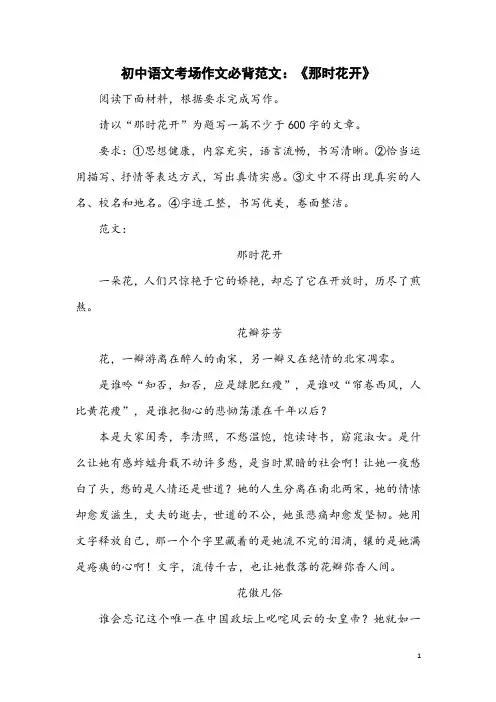 初中语文考场作文必背范文：《那时花开》

阅读下面材料，根据要求完成写作。

请以“那时花开”为题写一篇不少于600字的文章。

要求：①思想健康，内容充实，语言流畅，书写清晰。②恰当运用描写、抒情等表达方式，写出真情实感。③文中不得出现真实的人名、校名和地名。④字迹工整，书写优美，卷面整洁。

范文：

那时花开

一朵花，人们只惊艳于它的娇艳，却忘了它在开放时，历尽了煎熬。

花瓣芬芳

花，一瓣游离在醉人的南宋，另一瓣又在绝情的北宋凋零。

是谁吟“知否，知否，应是绿肥红瘦”，是谁叹“帘卷西风，人比黄花瘦”，是谁把彻心的悲恸荡漾在千年以后？

本是大家闺秀，李清照，不愁温饱，饱读诗书，窈窕淑女。是什么让她有感蚱蜢舟载不动许多愁，是当时黑暗的社会啊！让她一夜愁白了头，愁的是人情还是世道？她的人生分离在南北两宋，她的情愫却愈发滋生，丈夫的逝去，世道的不公，她虽悲痛却愈发坚韧。她用文字释放自己，那一个个字里藏着的是她流不完的泪滴，镶的是她满是疮痍的心啊！文字，流传千古，也让她散落的花瓣弥香人间。

花傲凡俗

谁会忘记这个唯一在中国政坛上叱咤风云的女皇帝？她就如一

1